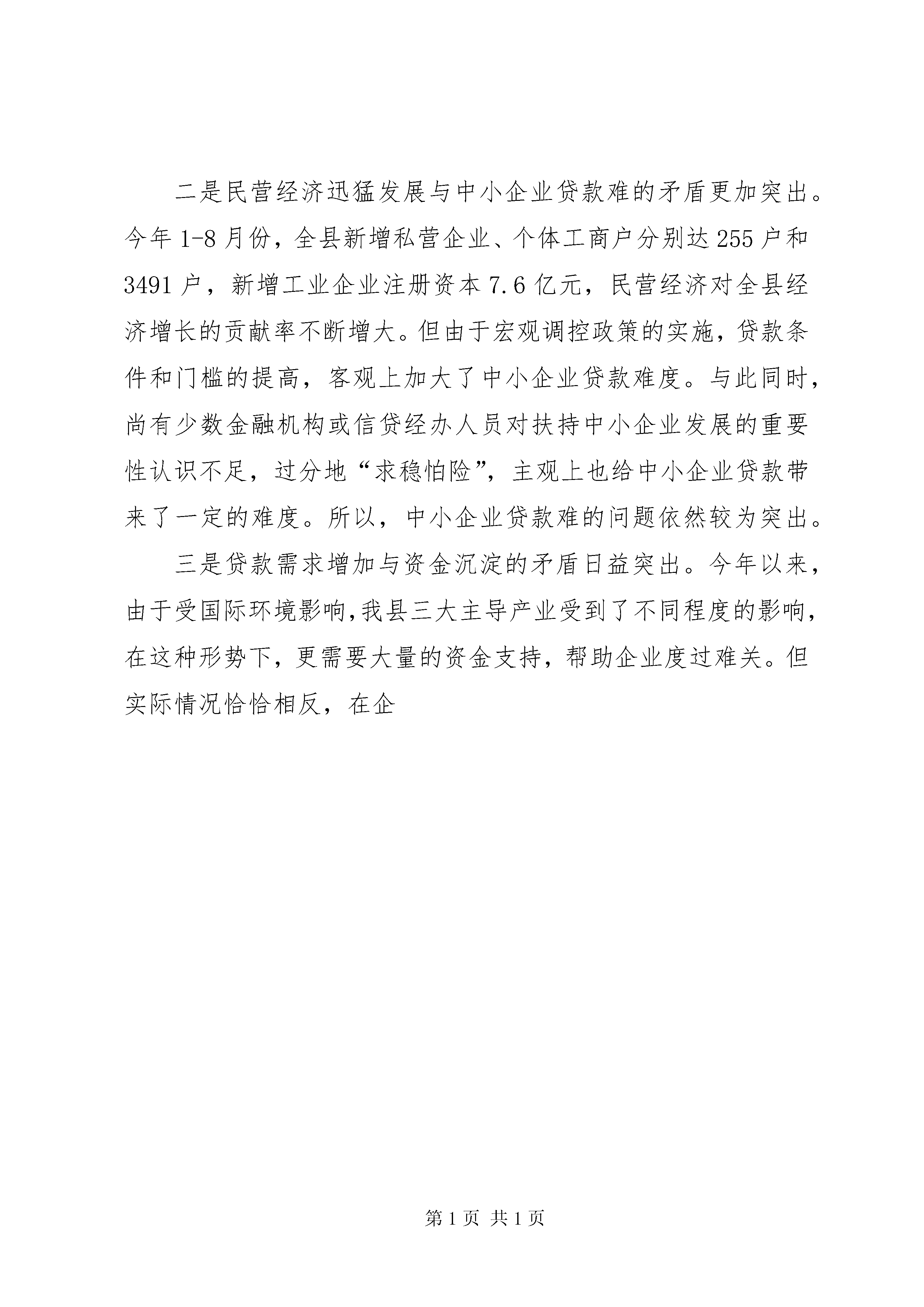 二是民营经济迅猛发展与中小企业贷款难的矛盾更加突出。今年1-8月份，全县新增私营企业、个体工商户分别达255户和3491户，新增工业企业注册资本7.6亿元，民营经济对全县经济增长的贡献率不断增大。但由于宏观调控政策的实施，贷款条件和门槛的提高，客观上加大了中小企业贷款难度。与此同时，尚有少数金融机构或信贷经办人员对扶持中小企业发展的重要性认识不足，过分地“求稳怕险”，主观上也给中小企业贷款带来了一定的难度。所以，中小企业贷款难的问题依然较为突出。

三是贷款需求增加与资金沉淀的矛盾日益突出。今年以来，由于受国际环境影响，我县三大主导产业受到了不同程度的影响，在这种形势下，更需要大量的资金支持，帮助企业度过难关。但实际情况恰恰相反，在企

第1页 共1页